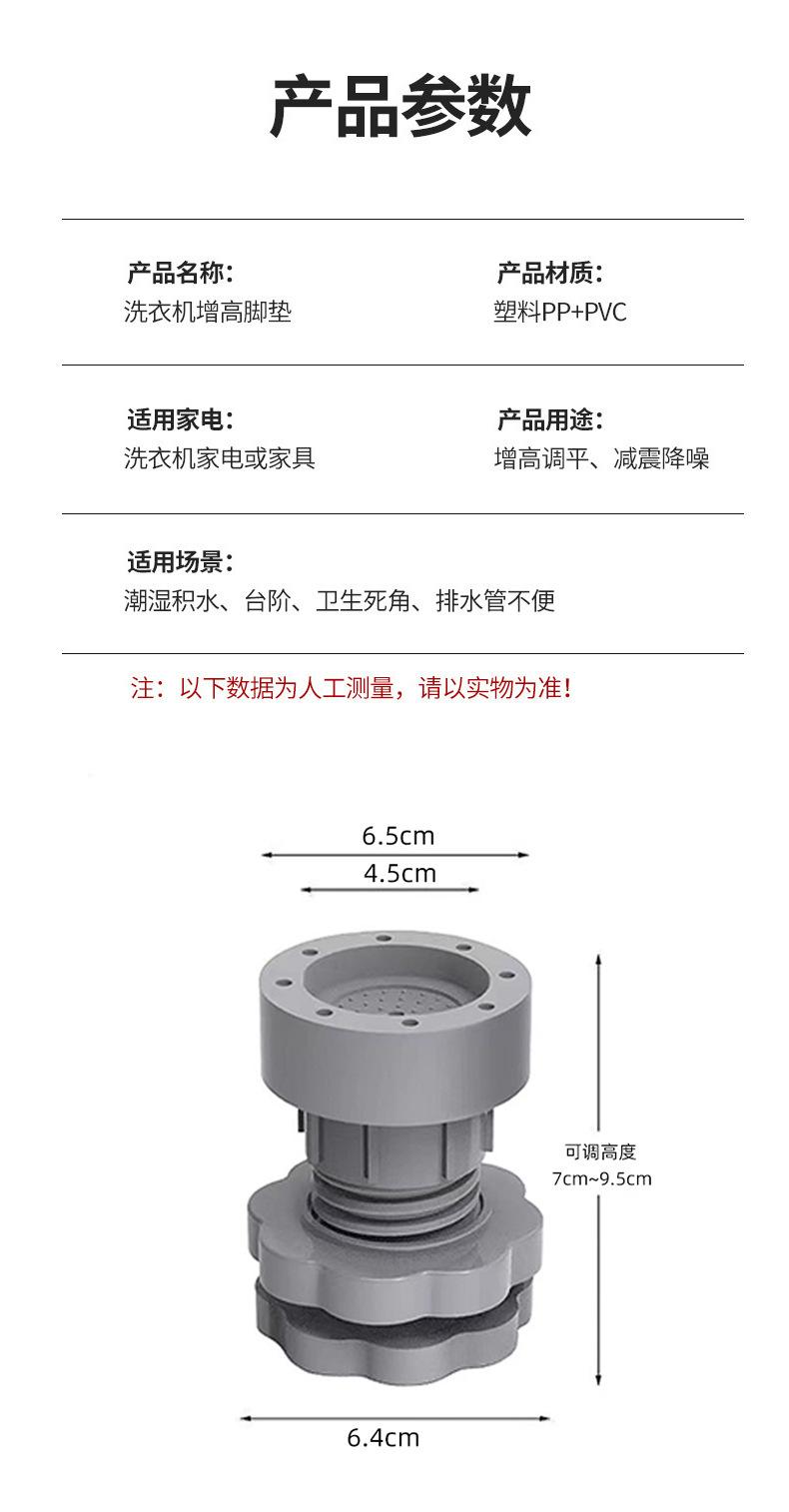 产品参数

产品名称:
洗衣机增高脚垫

产品材质:
塑料PP+PVC

适用家电:
洗衣机家电或家具

产品用途:
增高调平、减震降噪

适用场景:
潮湿积水、台阶、卫生死角、排水管不便

注:以下数据为人工测量,请以实物为准!

6.5cm
4.5cm
可调高度
7cm~9.5cm
6.4cm